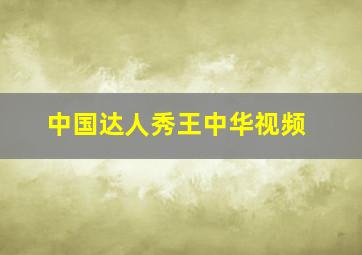 中国达人秀王中华视频